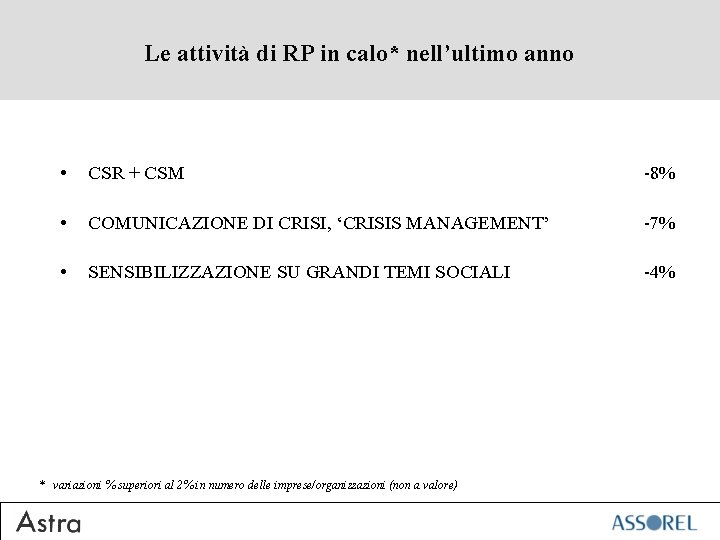 Le attività di RP in calo* nell'ultimo anno

• CSR + CSM -8%

• COMUNICAZIONE DI CRISI, 'CRISIS MANAGEMENT' -7%

• SENSIBILIZZAZIONE SU GRANDI TEMI SOCIALI -4%

* variazioni % superiori al 2% in numero delle imprese/organizzazioni (non a valore)

Astra

ASSOREL